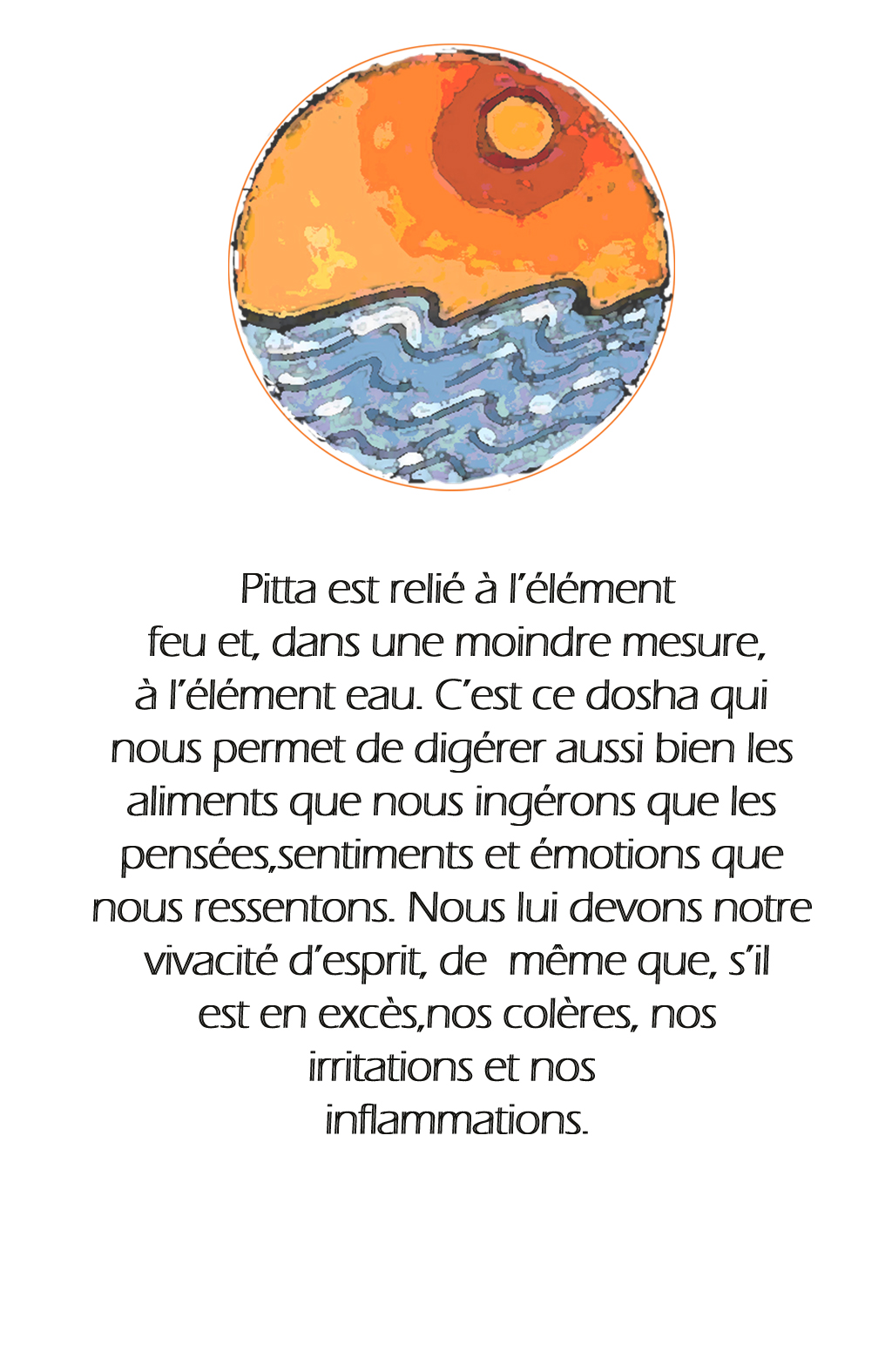 Pitta est relié à l'élément feu et, dans une moindre mesure, à l'élément eau. C'est ce dosha qui nous permet de digérer aussi bien les aliments que nous ingérons que les pensées,sentiments et émotions que nous ressentons. Nous lui devons notre vivacité d'esprit, de  même que, s'il est en excès,nos colères, nos irritations et nos inflammations.